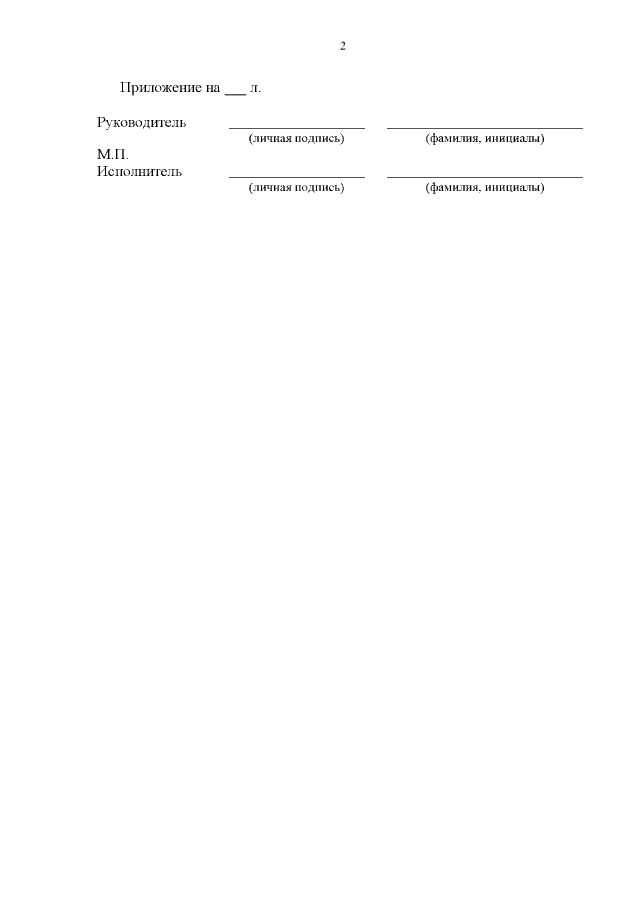 2

Приложение на ____ л.

Руководитель ____ ____
(личная подпись) (фамилия, инициалы)
М.П.
Исполнитель ____ ____
(личная подпись) (фамилия, инициалы)